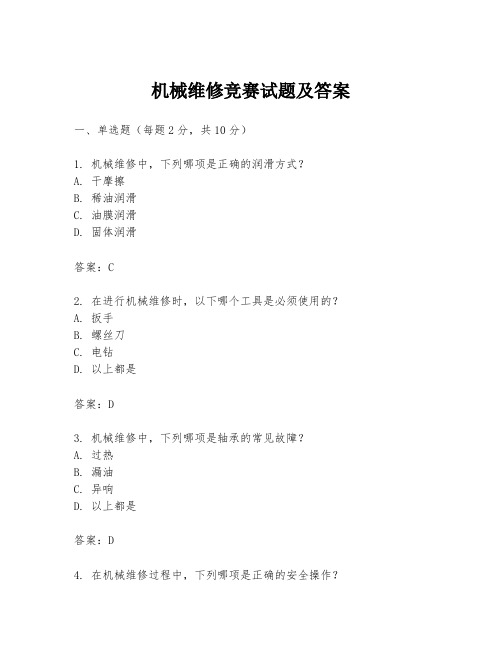 机械维修竞赛试题及答案

一、单选题（每题 2 分，共 10 分）

1. 机械维修中，下列哪项是正确的润滑方式？
A. 干摩擦
B. 稀油润滑
C. 油膜润滑
D. 固体润滑

答案：C

2. 在进行机械维修时，以下哪个工具是必须使用的？
A. 扳手
B. 螺丝刀
C. 电钻
D. 以上都是

答案：D

3. 机械维修中，下列哪项是轴承的常见故障？
A. 过热
B. 漏油
C. 异响
D. 以上都是

答案：D

4. 在机械维修过程中，下列哪项是正确的安全操作？